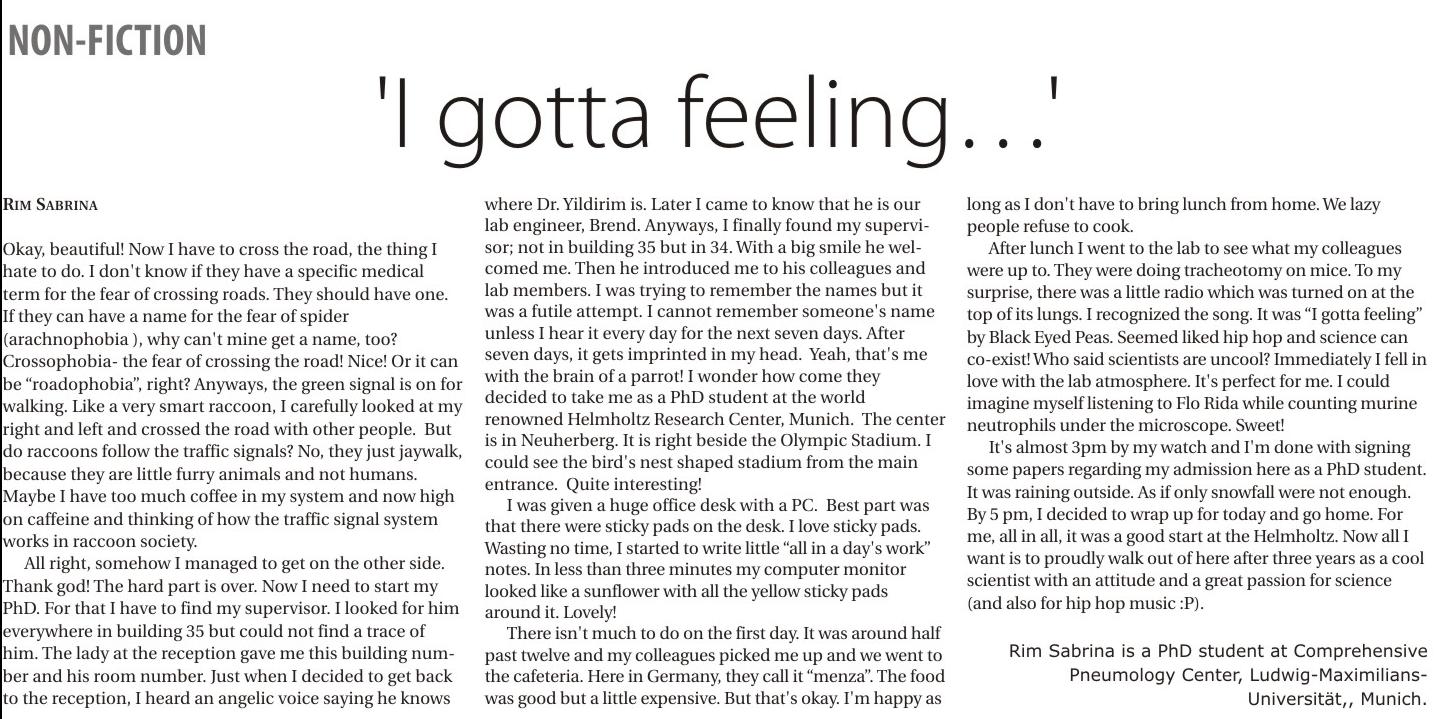 NON-FICTION

'I gotta feeling...'

RIM SABRINA

Okay, beautiful! Now I have to cross the road, the thing I hate to do. I don't know if they have a specific medical term for the fear of crossing roads. They should have one. If they can have a name for the fear of spider (arachnophobia ), why can't mine get a name, too? Crossophobia- the fear of crossing the road! Nice! Or it can be "roadophobia", right? Anyways, the green signal is on for walking. Like a very smart raccoon, I carefully looked at my right and left and crossed the road with other people. But do raccoons follow the traffic signals? No, they just jaywalk, because they are little furry animals and not humans. Maybe I have too much coffee in my system and now high on caffeine and thinking of how the traffic signal system works in raccoon society.

All right, somehow I managed to get on the other side. Thank god! The hard part is over. Now I need to start my PhD. For that I have to find my supervisor. I looked for him everywhere in building 35 but could not find a trace of him. The lady at the reception gave me this building number and his room number. Just when I decided to get back to the reception, I heard an angelic voice saying he knows where Dr. Yildirim is. Later I came to know that he is our lab engineer, Brend. Anyways, I finally found my supervisor; not in building 35 but in 34. With a big smile he welcomed me. Then he introduced me to his colleagues and lab members. I was trying to remember the names but it was a futile attempt. I cannot remember someone's name unless I hear it every day for the next seven days. After seven days, it gets imprinted in my head. Yeah, that's me with the brain of a parrot! I wonder how come they decided to take me as a PhD student at the world renowned Helmholtz Research Center, Munich. The center is in Neuherberg. It is right beside the Olympic Stadium. I could see the bird's nest shaped stadium from the main entrance. Quite interesting!

I was given a huge office desk with a PC. Best part was that there were sticky pads on the desk. I love sticky pads. Wasting no time, I started to write little "all in a day's work" notes. In less than three minutes my computer monitor looked like a sunflower with all the yellow sticky pads around it. Lovely!

There isn't much to do on the first day. It was around half past twelve and my colleagues picked me up and we went to the cafeteria. Here in Germany, they call it "menza". The food was good but a little expensive. But that's okay. I'm happy as long as I don't have to bring lunch from home. We lazy people refuse to cook.

After lunch I went to the lab to see what my colleagues were up to. They were doing tracheotomy on mice. To my surprise, there was a little radio which was turned on at the top of its lungs. I recognized the song. It was "I gotta feeling" by Black Eyed Peas. Seemed liked hip hop and science can co-exist! Who said scientists are uncool? Immediately I fell in love with the lab atmosphere. It's perfect for me. I could imagine myself listening to Flo Rida while counting murine neutrophils under the microscope. Sweet!

It's almost 3pm by my watch and I'm done with signing some papers regarding my admission here as a PhD student. It was raining outside. As if only snowfall were not enough. By 5 pm, I decided to wrap up for today and go home. For me, all in all, it was a good start at the Helmholtz. Now all I want is to proudly walk out of here after three years as a cool scientist with an attitude and a great passion for science (and also for hip hop music :P).

Rim Sabrina is a PhD student at Comprehensive Pneumology Center, Ludwig-Maximilians-Universität,, Munich.